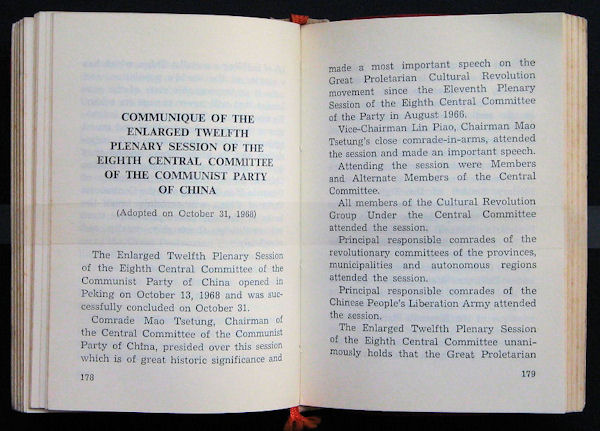 COMMUNIQUE OF THE ENLARGED TWELFTH PLENARY SESSION OF THE EIGHTH CENTRAL COMMITTEE OF THE COMMUNIST PARTY OF CHINA

(Adopted on October 31, 1968)

The Enlarged Twelfth Plenary Session of the Eighth Central Committee of the Communist Party of China opened in Peking on October 13, 1968 and was successfully concluded on October 31.

Comrade Mao Tsetung, Chairman of the Central Committee of the Communist Party of China, presided over this session which is of great historic significance and

178

made a most important speech on the Great Proletarian Cultural Revolution movement since the Eleventh Plenary Session of the Eighth Central Committee of the Party in August 1966.

Vice-Chairman Lin Piao, Chairman Mao Tsetung's close comrade-in-arms, attended the session and made an important speech.

Attending the session were Members and Alternate Members of the Central Committee.

All members of the Cultural Revolution Group Under the Central Committee attended the session.

Principal responsible comrades of the revolutionary committees of the provinces, municipalities and autonomous regions attended the session.

Principal responsible comrades of the Chinese People's Liberation Army attended the session.

The Enlarged Twelfth Plenary Session of the Eighth Central Committee unanimously holds that the Great Proletarian

179